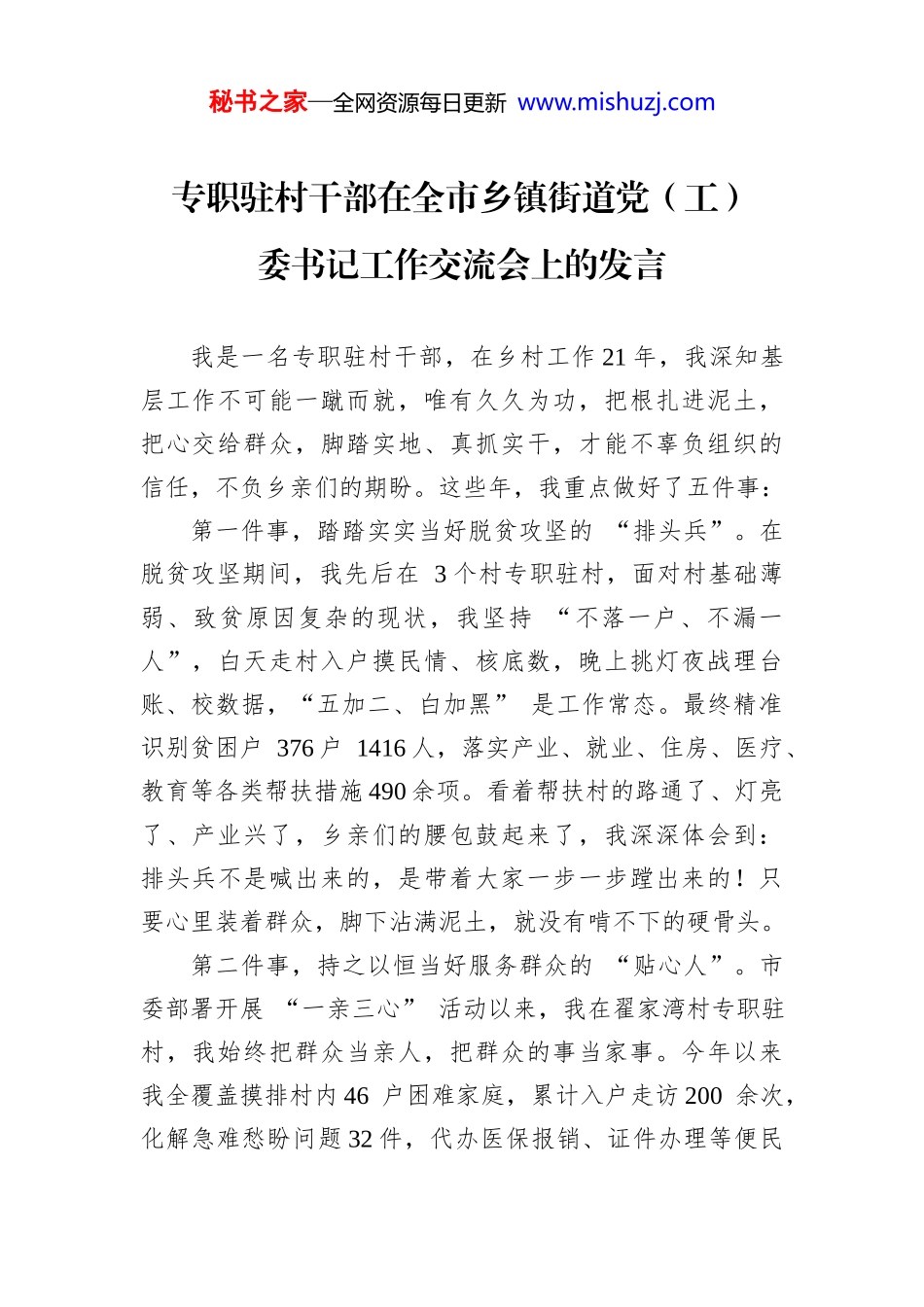 秘书之家—全网资源每日更新 www.mishuzj.com

专职驻村干部在全市乡镇街道党（工）委书记工作交流会上的发言

我是一名专职驻村干部，在乡村工作21年，我深知基层工作不可能一蹴而就，唯有久久为功，把根扎进泥土，把心交给群众，脚踏实地、真抓实干，才能不辜负组织的信任，不负乡亲们的期盼。这些年，我重点做好了五件事：

第一件事，踏踏实实当好脱贫攻坚的“排头兵”。在脱贫攻坚期间，我先后在3个村专职驻村，面对村基础薄弱、致贫原因复杂的现状，我坚持“不落一户、不漏一人”，白天走村入户摸民情、核底数，晚上挑灯夜战理台账、校数据，“五加二、白加黑”是工作常态。最终精准识别贫困户376户1416人，落实产业、就业、住房、医疗、教育等各类帮扶措施490余项。看着帮扶村的路通了、灯亮了、产业兴了，乡亲们的腰包鼓起来了，我深深体会到：排头兵不是喊出来的，是带着大家一步一步蹚出来的！只要心里装着群众，脚下沾满泥土，就没有啃不下的硬骨头。

第二件事，持之以恒当好服务群众的“贴心人”。市委部署开展“一亲三心”活动以来，我在翟家湾村专职驻村，我始终把群众当亲人，把群众的事当家事。今年以来我全覆盖摸排村内46户困难家庭，累计入户走访200余次，化解急难愁盼问题32件，代办医保报销、证件办理等便民